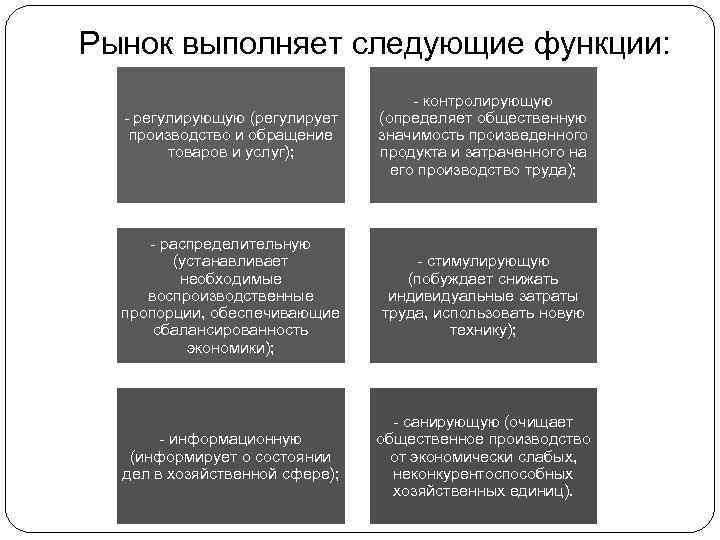 Рынок выполняет следующие функции:

- регулирующую (регулирует производство и обращение товаров и услуг);

- контролирующую (определяет общественную значимость произведенного продукта и затраченного на его производство труда);

- распределительную (устанавливает необходимые воспроизводственные пропорции, обеспечивающие сбалансированность экономики);

- стимулирующую (побуждает снижать индивидуальные затраты труда, использовать новую технику);

- информационную (информирует о состоянии дел в хозяйственной сфере);

- санирующую (очищает общественное производство от экономически слабых, неконкурентоспособных хозяйственных единиц).